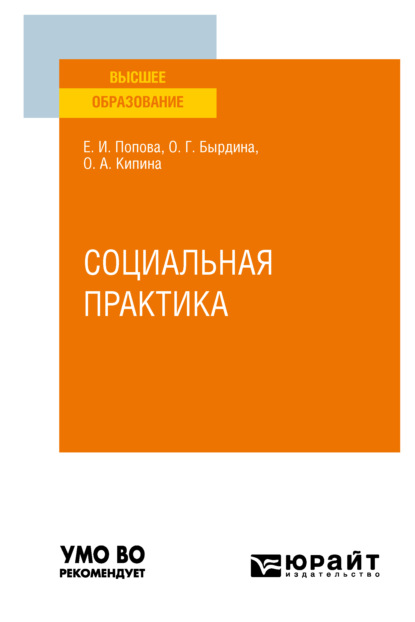 ВЫСШЕЕ
ОБРАЗОВАНИЕ

Е. И. Попова, О. Г. Бырдина, О. А. Кипина

СОЦИАЛЬНАЯ ПРАКТИКА

УМО ВО
РЕКОМЕНДУЕТ

ЮРАЙТ
издательство